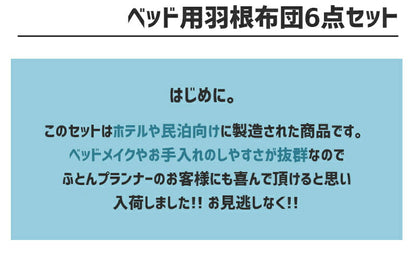 ベッド用羽根布団6点セット

はじめに。

このセットはホテルや民泊向けに製造された商品です。
ベッドメイクやお手入れのしやすさが抜群なので
ふとんプランナーのお客様にも喜んで頂けると思い
入荷しました!! お見逃しなく!!